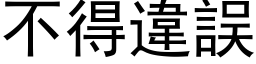 不得違誤